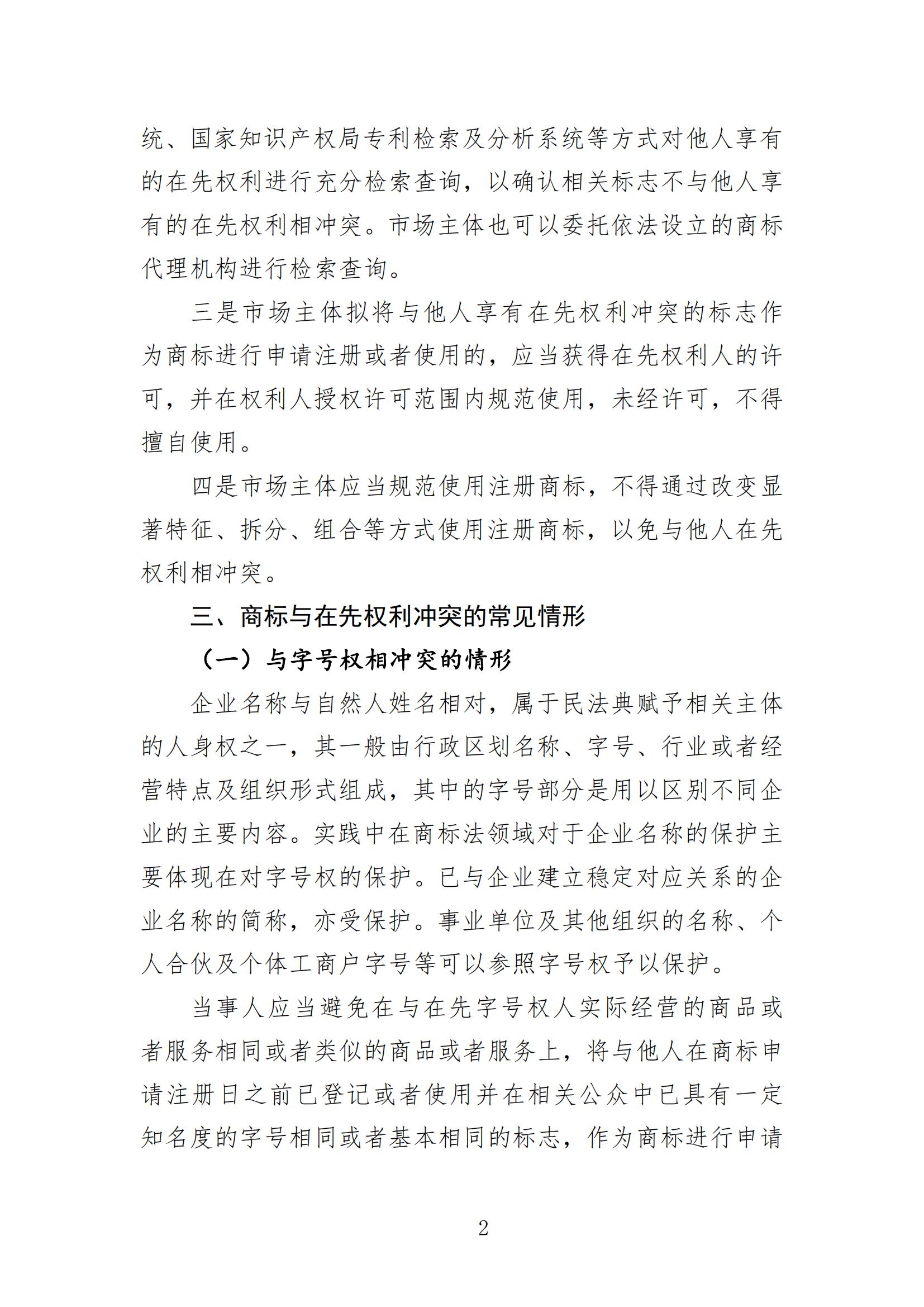 统、国家知识产权局专利检索及分析系统等方式对他人享有的在先权利进行充分检索查询，以确认相关标志不与他人享有的在先权利相冲突。市场主体也可以委托依法设立的商标代理机构进行检索查询。

三是市场主体拟将与他人享有在先权利冲突的标志作为商标进行申请注册或者使用的，应当获得在先权利人的许可，并在权利人授权许可范围内规范使用，未经许可，不得擅自使用。

四是市场主体应当规范使用注册商标，不得通过改变显著特征、拆分、组合等方式使用注册商标，以免与他人在先权利相冲突。

三、商标与在先权利冲突的常见情形

（一）与字号权相冲突的情形

企业名称与自然人姓名相对，属于民法典赋予相关主体的人身权之一，其一般由行政区划名称、字号、行业或者经营特点及组织形式组成，其中的字号部分是用以区别不同企业的主要内容。实践中在商标法领域对于企业名称的保护主要体现在对字号权的保护。已与企业建立稳定对应关系的企业名称的简称，亦受保护。事业单位及其他组织的名称、个人合伙及个体工商户字号等可以参照字号权予以保护。

当事人应当避免在与在先字号权人实际经营的商品或者服务相同或者类似的商品或者服务上，将与他人在商标申请注册日之前已登记或者使用并在相关公众中已具有一定知名度的字号相同或者基本相同的标志，作为商标进行申请

2